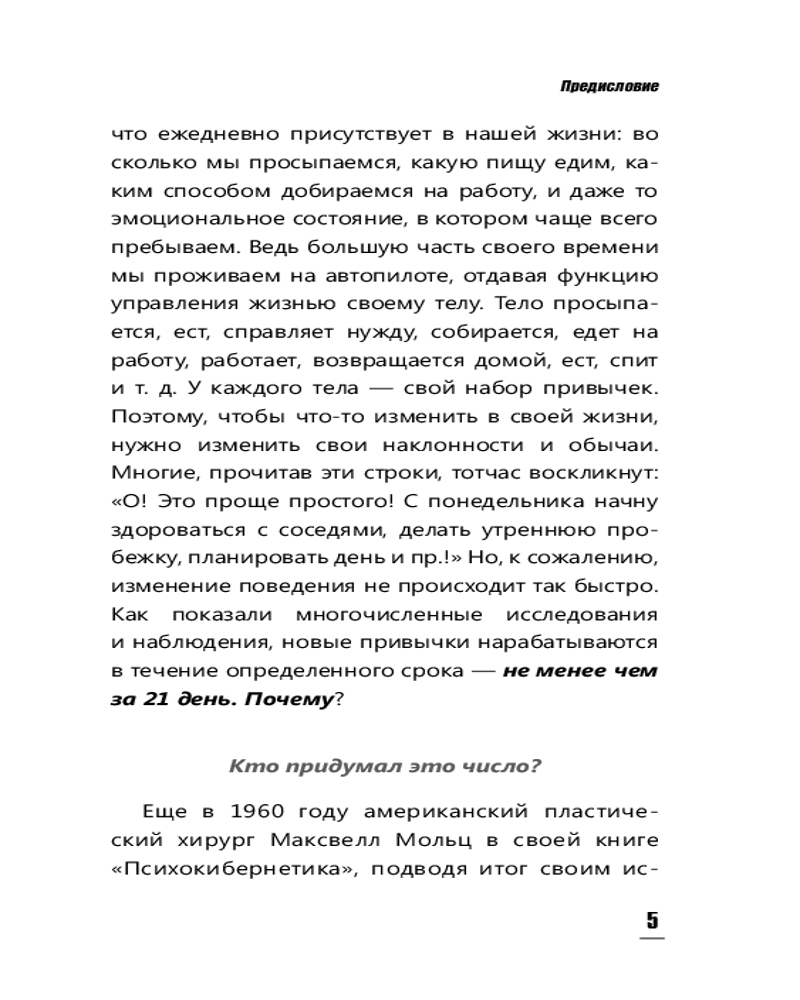 Предисловие

что ежедневно присутствует в нашей жизни: во сколько мы просыпаемся, какую пищу едим, каким способом добираемся на работу, и даже то эмоциональное состояние, в котором чаще всего пребываем. Ведь большую часть своего времени мы проживаем на автопилоте, отдавая функцию управления жизнью своему телу. Тело просыпается, ест, справляет нужду, собирается, едет на работу, работает, возвращается домой, ест, спит и т. д. У каждого тела — свой набор привычек. Поэтому, чтобы что-то изменить в своей жизни, нужно изменить свои наклонности и обычаи. Многие, прочитав эти строки, тотчас воскликнут: «О! Это проще простого! С понедельника начну здороваться с соседями, делать утреннюю пробежку, планировать день и пр.!» Но, к сожалению, изменение поведения не происходит так быстро. Как показали многочисленные исследования и наблюдения, новые привычки нарабатываются в течение определенного срока — не менее чем за 21 день. Почему?

Кто придумал это число?

Еще в 1960 году американский пластический хирург Максвелл Мольц в своей книге «Психокибернетика», подводя итог своим ис-

5